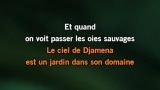 Et quand
on voit passer les oies sauvages
Le ciel de Djamena
est un jardin dans son domaine